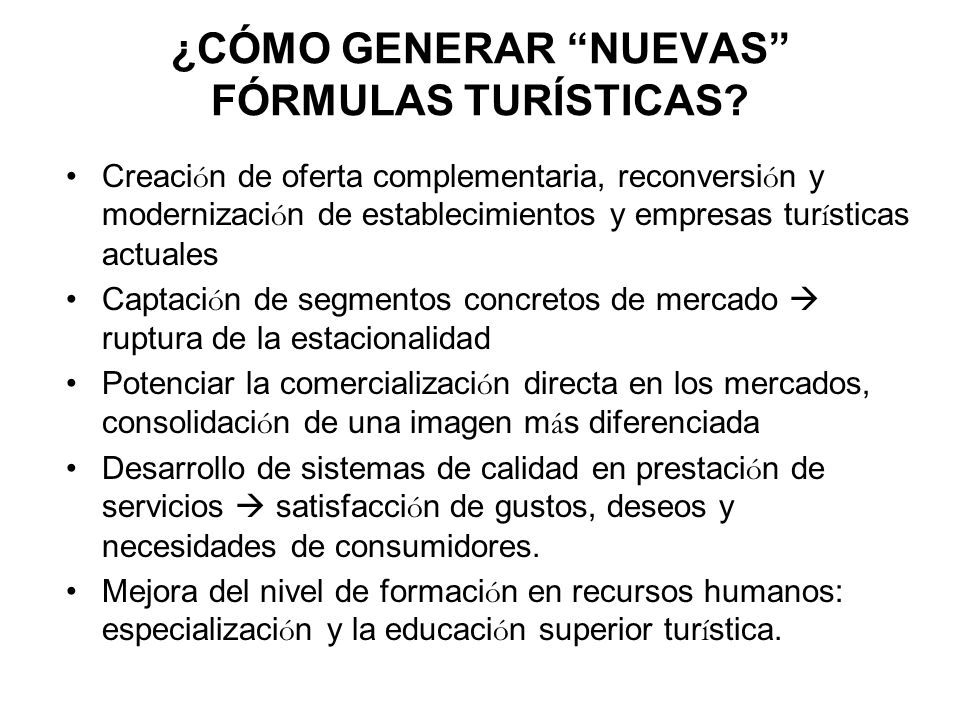 ¿CÓMO GENERAR “NUEVAS” FÓRMULAS TURÍSTICAS?

• Creación de oferta complementaria, reconversión y modernización de establecimientos y empresas turísticas actuales

• Captación de segmentos concretos de mercado → ruptura de la estacionalidad

• Potenciar la comercialización directa en los mercados, consolidación de una imagen más diferenciada

• Desarrollo de sistemas de calidad en prestación de servicios → satisfacción de gustos, deseos y necesidades de consumidores.

• Mejora del nivel de formación en recursos humanos: especialización y la educación superior turística.